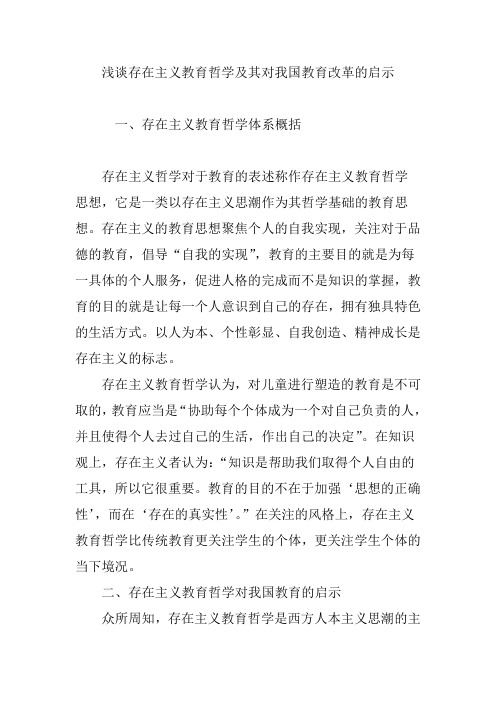 浅谈存在主义教育哲学及其对我国教育改革的启示

一、存在主义教育哲学体系概括

存在主义哲学对于教育的表述称作存在主义教育哲学思想，它是一类以存在主义思潮作为其哲学基础的教育思想。存在主义的教育思想聚焦个人的自我实现，关注对于品德的教育，倡导“自我的实现”，教育的主要目的就是为每一具体的个人服务，促进人格的完成而不是知识的掌握，教育的目的就是让每一个人意识到自己的存在，拥有独具特色的生活方式。以人为本、个性彰显、自我创造、精神成长是存在主义的标志。

存在主义教育哲学认为，对儿童进行塑造的教育是不可取的，教育应当是“协助每个个体成为一个对自己负责的人，并且使得个人去过自己的生活，作出自己的决定”。在知识观上，存在主义者认为：“知识是帮助我们取得个人自由的工具，所以它很重要。教育的目的不在于加强‘思想的正确性’，而在‘存在的真实性’。”在关注的风格上，存在主义教育哲学比传统教育更关注学生的个体，更关注学生个体的当下境况。

二、存在主义教育哲学对我国教育的启示

众所周知，存在主义教育哲学是西方人本主义思潮的主